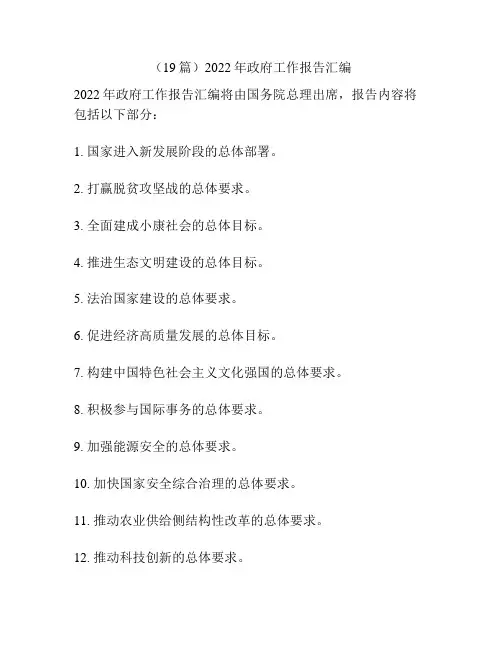 （19 篇）2022 年政府工作报告汇编

2022 年政府工作报告汇编将由国务院总理出席，报告内容将包括以下部分：

1. 国家进入新发展阶段的总体部署。

2. 打赢脱贫攻坚战的总体要求。

3. 全面建成小康社会的总体目标。

4. 推进生态文明建设的总体目标。

5. 法治国家建设的总体要求。

6. 促进经济高质量发展的总体目标。

7. 构建中国特色社会主义文化强国的总体要求。

8. 积极参与国际事务的总体要求。

9. 加强能源安全的总体要求。

10. 加快国家安全综合治理的总体要求。

11. 推动农业供给侧结构性改革的总体要求。

12. 推动科技创新的总体要求。